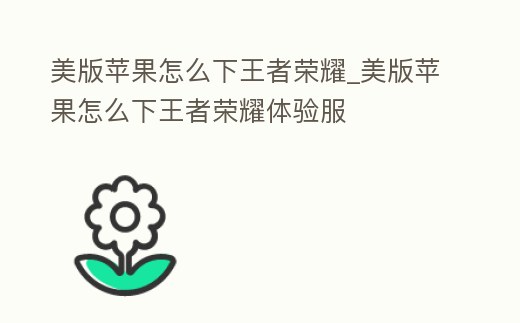 美版苹果怎么下王者荣耀_美版苹果怎么下王者荣耀体验服